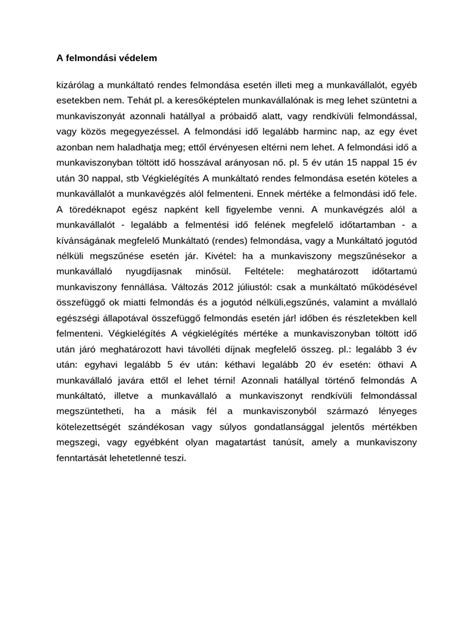 A felmondási védelem

kizárólag a munkáltató rendes felmondása esetén illeti meg a munkavállalót, egyéb esetekben nem. Tehát pl. a keresőképtelen munkavállalónak is meg lehet szüntetni a munkaviszonyát azonnali hatállyal a próbaidő alatt, vagy rendkívüli felmondással, vagy közös megegyezéssel. A felmondási idő legalább harminc nap, az egy évet azonban nem haladhatja meg; ettől érvényesen eltérni nem lehet. A felmondási idő a munkaviszonyban töltött idő hosszával arányosan nő. pl. 5 év után 15 nappal 15 év után 30 nappal, stb Végkielégítés A munkáltató rendes felmondása esetén köteles a munkavállalót a munkavégzés alól felmenteni. Ennek mértéke a felmondási idő fele. A töredéknapot egész napként kell figyelembe venni. A munkavégzés alól a munkavállalót - legalább a felmentési idő felének megfelelő időtartamban - a kívánságának megfelelő Munkáltató (rendes) felmondása, vagy a Munkáltató jogutód nélküli megszűnése esetén jár. Kivétel: ha a munkaviszony megszűnésekor a munkavállaló nyugdíjasnak minősül. Feltétele: meghatározott időtartamú munkaviszony fennállása. Változás 2012 júliustól: csak a munkáltató működésével összefüggő ok miatti felmondás és a jogutód nélküli,egszűnés, valamint a mvállaló egészségi állapotával összefüggő felmondás esetén jár! időben és részletekben kell felmenteni. Végkielégítés A végkielégítés mértéke a munkaviszonyban töltött idő után járó meghatározott havi távolléti díjnak megfelelő összeg. pl.: legalább 3 év után: egyhavi legalább 5 év után: kéthavi legalább 20 év esetén: öthavi A munkavállaló javára ettől el lehet térni! Azonnali hatállyal történő felmondás A munkáltató, illetve a munkavállaló a munkaviszonyt rendkívüli felmondással megszüntetheti, ha a másik fél a munkaviszonyból származó lényeges kötelezettségét szándékosan vagy súlyos gondatlansággal jelentős mértékben megszegi, vagy egyébként olyan magatartást tanúsít, amely a munkaviszony fenntartását lehetetlenné teszi.